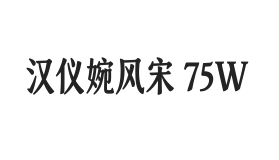 汉仪婉风宋 75W